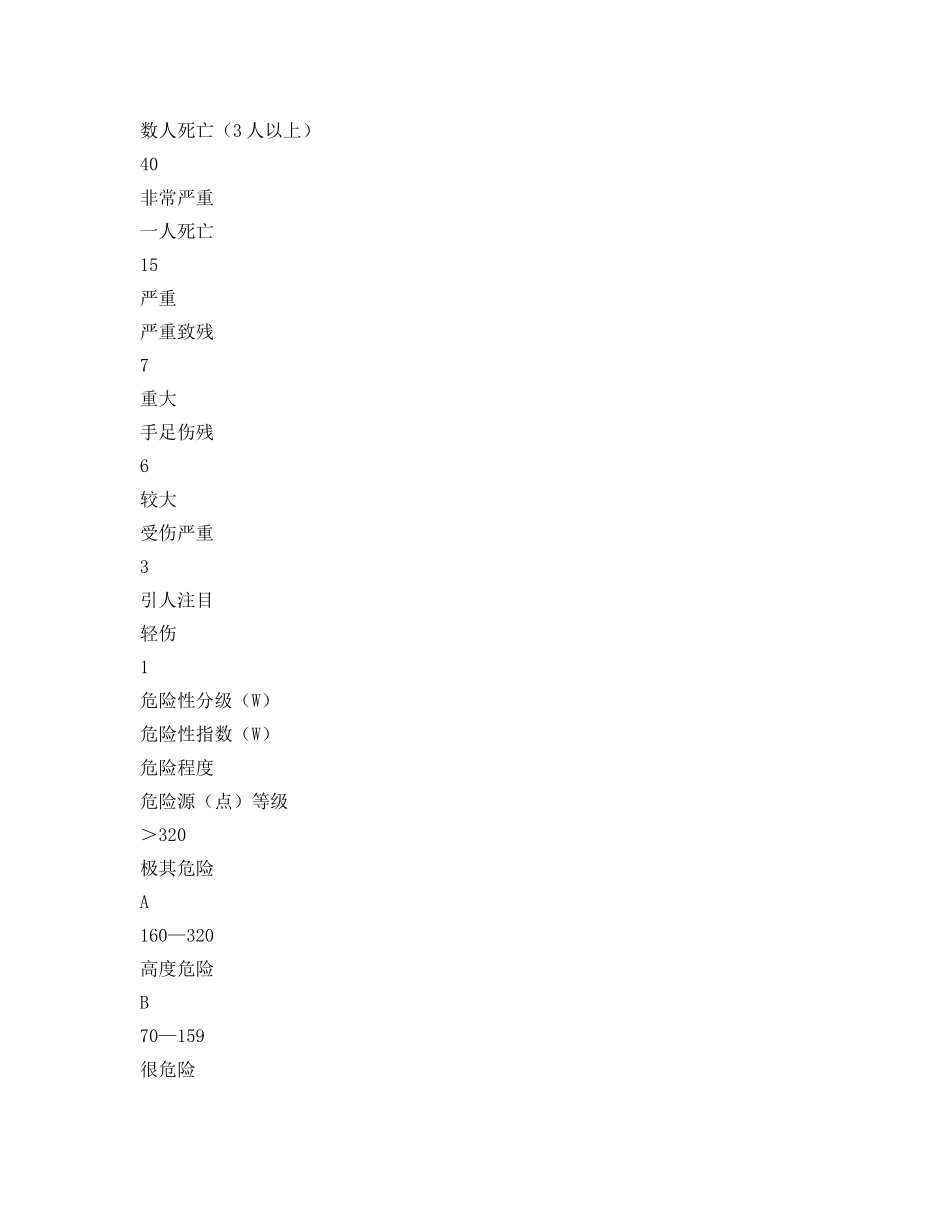 数人死亡（3人以上）
40
非常严重
一人死亡
15
严重
严重致残
7
重大
手足伤残
6
较大
受伤严重
3
引人注目
轻伤
1
危险性分级（W）
危险性指数（W）
危险程度
危险源（点）等级
＞320
极其危险
A
160—320
高度危险
B
70—159
很危险